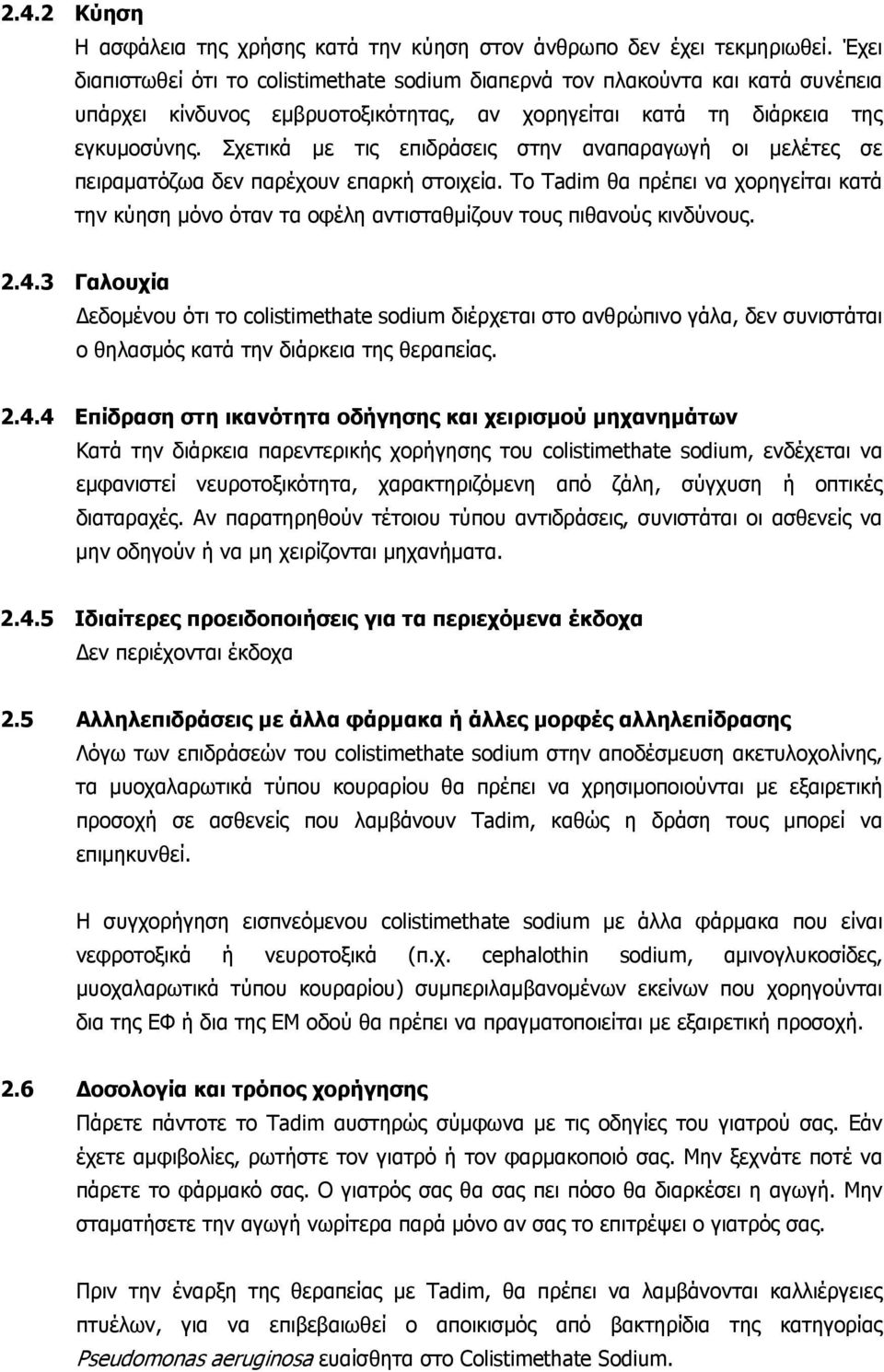 2.4.2 Κύηση

Η ασφάλεια της χρήσης κατά την κύηση στον άνθρωπο δεν έχει τεκμηριωθεί. Έχει διαπιστωθεί ότι το colistimethate sodium διαπερνά τον πλακούντα και κατά συνέπεια υπάρχει κίνδυνος εμβρυοτοξικότητας, αν χορηγείται κατά τη διάρκεια της εγκυμοσύνης. Σχετικά με τις επιδράσεις στην αναπαραγωγή οι μελέτες σε πειραματόζωα δεν παρέχουν επαρκή στοιχεία. Το Tadim θα πρέπει να χορηγείται κατά την κύηση μόνο όταν τα οφέλη αντισταθμίζουν τους πιθανούς κινδύνους.

2.4.3 Γαλουχία

Δεδομένου ότι το colistimethate sodium διέρχεται στο ανθρώπινο γάλα, δεν συνιστάται ο θηλασμός κατά την διάρκεια της θεραπείας.

2.4.4 Επίδραση στη ικανότητα οδήγησης και χειρισμού μηχανημάτων

Κατά την διάρκεια παρεντερικής χορήγησης του colistimethate sodium, ενδέχεται να εμφανιστεί νευροτοξικότητα, χαρακτηριζόμενη από ζάλη, σύγχυση ή οπτικές διαταραχές. Αν παρατηρηθούν τέτοιου τύπου αντιδράσεις, συνιστάται οι ασθενείς να μην οδηγούν ή να μη χειρίζονται μηχανήματα.

2.4.5 Ιδιαίτερες προειδοποιήσεις για τα περιεχόμενα έκδοχα

Δεν περιέχονται έκδοχα

2.5 Αλληλεπιδράσεις με άλλα φάρμακα ή άλλες μορφές αλληλεπίδρασης

Λόγω των επιδράσεών του colistimethate sodium στην αποδέσμευση ακετυλοχολίνης, τα μυοχαλαρωτικά τύπου κουραρίου θα πρέπει να χρησιμοποιούνται με εξαιρετική προσοχή σε ασθενείς που λαμβάνουν Tadim, καθώς η δράση τους μπορεί να επιμηκυνθεί.

Η συγχορήγηση εισπνεόμενου colistimethate sodium με άλλα φάρμακα που είναι νεφροτοξικά ή νευροτοξικά (π.χ. cephalothin sodium, αμινογλυκοσίδες, μυοχαλαρωτικά τύπου κουραρίου) συμπεριλαμβανομένων εκείνων που χορηγούνται δια της ΕΦ ή δια της ΕΜ οδού θα πρέπει να πραγματοποιείται με εξαιρετική προσοχή.

2.6 Δοσολογία και τρόπος χορήγησης

Πάρετε πάντοτε το Tadim αυστηρώς σύμφωνα με τις οδηγίες του γιατρού σας. Εάν έχετε αμφιβολίες, ρωτήστε τον γιατρό ή τον φαρμακοποιό σας. Μην ξεχνάτε ποτέ να πάρετε το φάρμακό σας. Ο γιατρός σας θα σας πει πόσο θα διαρκέσει η αγωγή. Μην σταματήσετε την αγωγή νωρίτερα παρά μόνο αν σας το επιτρέψει ο γιατρός σας.

Πριν την έναρξη της θεραπείας με Tadim, θα πρέπει να λαμβάνονται καλλιέργειες πτυέλων, για να επιβεβαιωθεί ο αποικισμός από βακτηρίδια της κατηγορίας Pseudomonas aeruginosa ευαίσθητα στο Colistimethate Sodium.